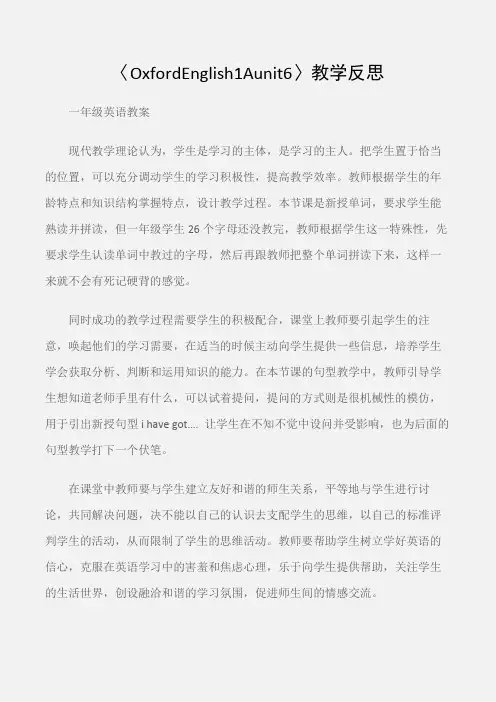 〈OxfordEnglish1Aunit6〉教学反思

一年级英语教案

现代教学理论认为，学生是学习的主体，是学习的主人。把学生置于恰当的位置，可以充分调动学生的学习积极性，提高教学效率。教师根据学生的年龄特点和知识结构掌握特点，设计教学过程。本节课是新授单词，要求学生能熟读并拼读，但一年级学生 26 个字母还没教完，教师根据学生这一特殊性，先要求学生认读单词中教过的字母，然后再跟教师把整个单词拼读下来，这样一来就不会有死记硬背的感觉。

同时成功的教学过程需要学生的积极配合，课堂上教师要引起学生的注意，唤起他们的学习需要，在适当的时候主动向学生提供一些信息，培养学生学会获取分析、判断和运用知识的能力。在本节课的句型教学中，教师引导学生想知道老师手里有什么，可以试着提问，提问的方式则是很机械性的模仿，用于引出新授句型 i have got.... 让学生在不知不觉中设问并受影响，也为后面的句型教学打下一个伏笔。

在课堂中教师要与学生建立友好和谐的师生关系，平等地与学生进行讨论，共同解决问题，决不能以自己的认识去支配学生的思维，以自己的标准评判学生的活动，从而限制了学生的思维活动。教师要帮助学生树立学好英语的信心，克服在英语学习中的害羞和焦虑心理，乐于向学生提供帮助，关注学生的生活世界，创设融洽和谐的学习氛围，促进师生间的情感交流。